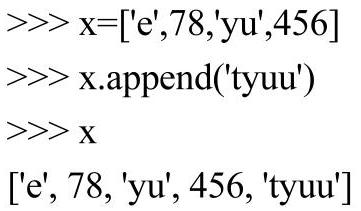 >>> x=['e',78,'yu',456]

>>> x.append('tyuu')

>>> x

['e', 78, 'yu', 456, 'tyuu']